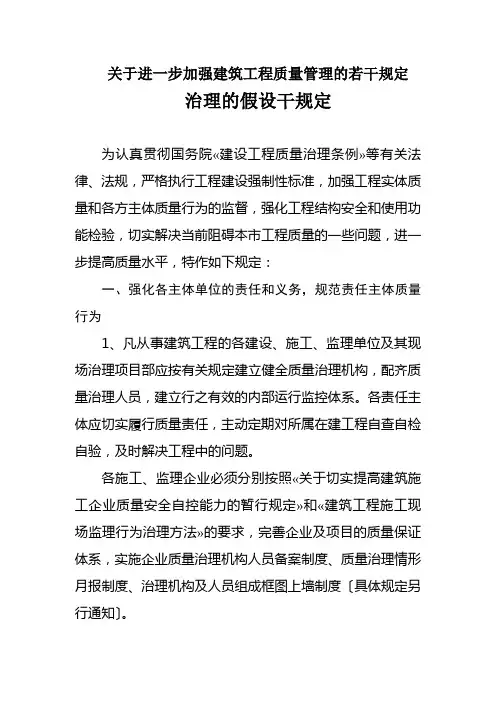 关于进一步加强建筑工程质量管理的若干规定

治理的假设干规定

为认真贯彻国务院«建设工程质量治理条例»等有关法律、法规，严格执行工程建设强制性标准，加强工程实体质量和各方主体质量行为的监督，强化工程结构安全和使用功能检验，切实解决当前阻碍本市工程质量的一些问题，进一步提高质量水平，特作如下规定：

一、强化各主体单位的责任和义务，规范责任主体质量行为

1、凡从事建筑工程的各建设、施工、监理单位及其现场治理项目部应按有关规定建立健全质量治理机构，配齐质量治理人员，建立行之有效的内部运行监控体系。各责任主体应切实履行质量责任，主动定期对所属在建工程自查自检自验，及时解决工程中的问题。

各施工、监理企业必须分别按照«关于切实提高建筑施工企业质量安全自控能力的暂行规定»和«建筑工程施工现场监理行为治理方法»的要求，完善企业及项目的质量保证体系，实施企业质量治理机构人员备案制度、质量治理情形月报制度、治理机构及人员组成框图上墙制度〔具体规定另行通知〕。